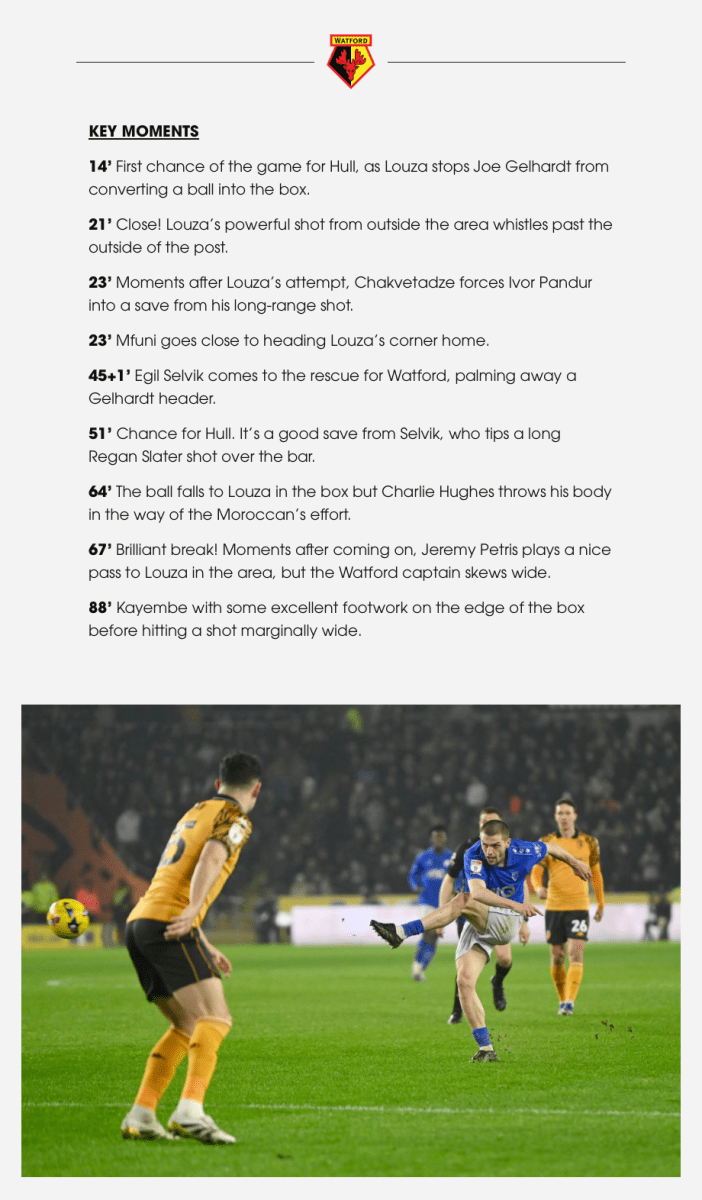 WATFORD

KEY MOMENTS

14' First chance of the game for Hull, as Louza stops Joe Gelhardt from converting a ball into the box.

21' Close! Louza's powerful shot from outside the area whistles past the outside of the post.

23' Moments after Louza's attempt, Chakvetadze forces Ivor Pandur into a save from his long-range shot.

23' Mfuni goes close to heading Louza's corner home.

45+1' Egil Selvik comes to the rescue for Watford, palming away a Gelhardt header.

51' Chance for Hull. It's a good save from Selvik, who tips a long Regan Slater shot over the bar.

64' The ball falls to Louza in the box but Charlie Hughes throws his body in the way of the Moroccan's effort.

67' Brilliant break! Moments after coming on, Jeremy Petris plays a nice pass to Louza in the area, but the Watford captain skews wide.

88' Kayembe with some excellent footwork on the edge of the box before hitting a shot marginally wide.

26